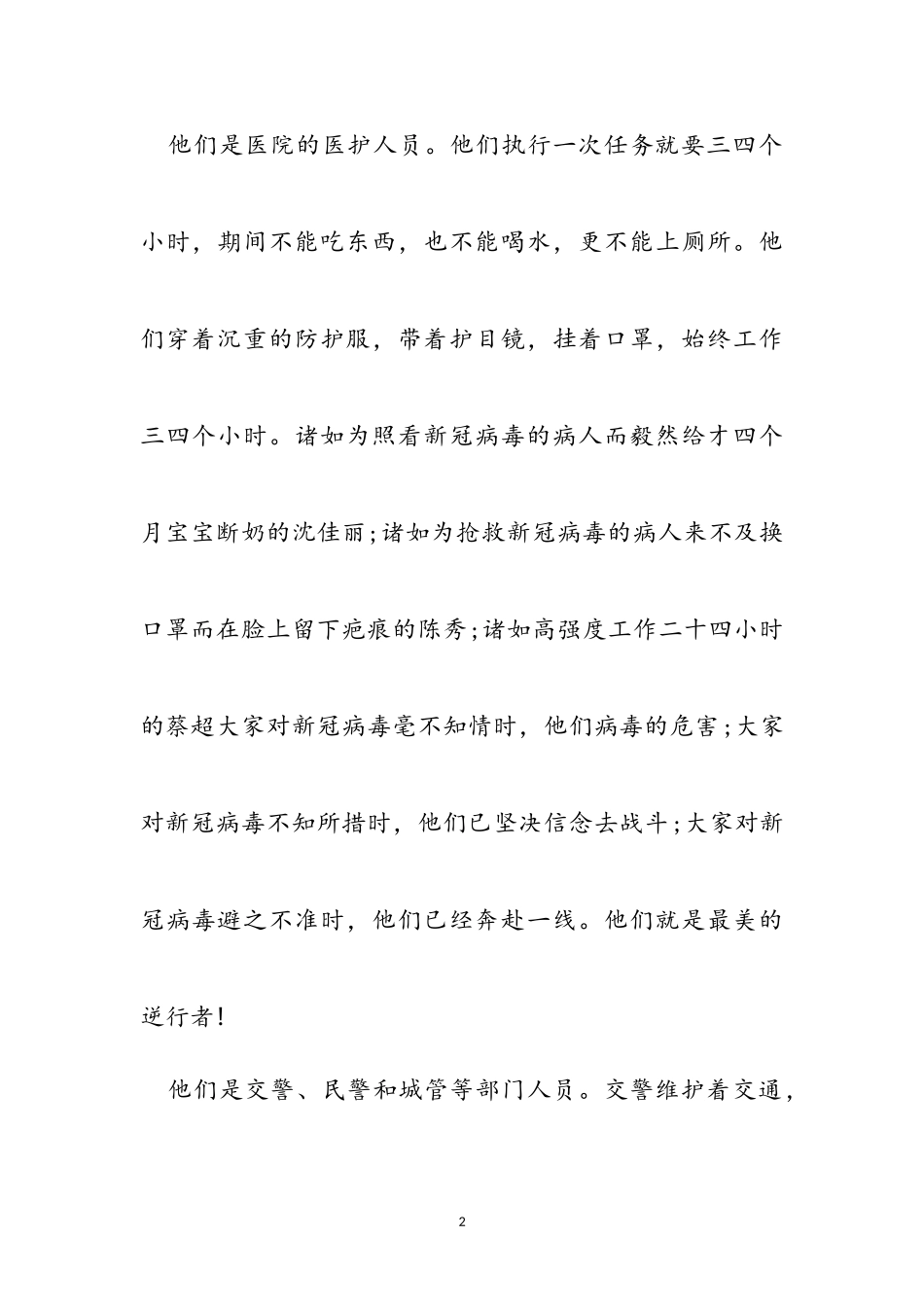 他们是医院的医护人员。他们执行一次任务就要三四个小时，期间不能吃东西，也不能喝水，更不能上厕所。他们穿着沉重的防护服，带着护目镜，挂着口罩，始终工作三四个小时。诸如为照看新冠病毒的病人而毅然给才四个月宝宝断奶的沈佳丽;诸如为抢救新冠病毒的病人来不及换口罩而在脸上留下疤痕的陈秀;诸如高强度工作二十四小时的蔡超大家对新冠病毒毫不知情时，他们病毒的危害;大家对新冠病毒不知所措时，他们已坚决信念去战斗;大家对新冠病毒避之不准时，他们已经奔赴一线。他们就是最美的逆行者!

他们是交警、民警和城管等部门人员。交警维护着交通，

2